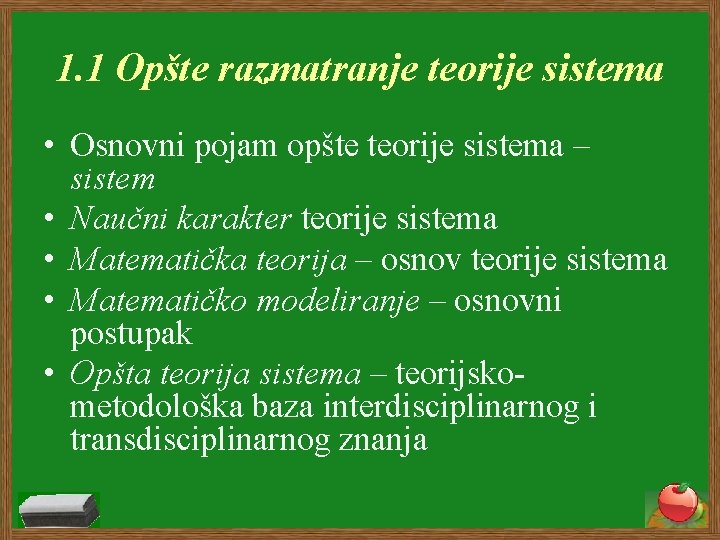 1.1 Opšte razmatranje teorije sistema

• Osnovni pojam opšte teorije sistema – sistem
• Naučni karakter teorije sistema
• Matematička teorija – osnov teorije sistema
• Matematičko modeliranje – osnovni postupak
• Opšta teorija sistema – teorijsko-metodološka baza interdisciplinarnog i transdisciplinarnog znanja